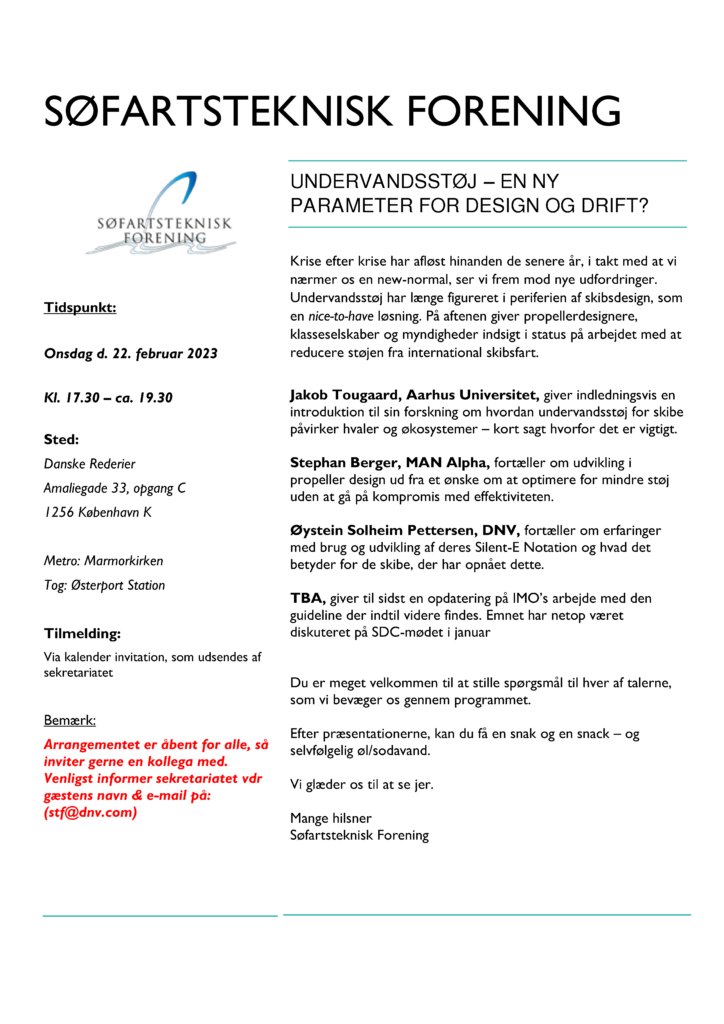 SØFARTSTEKNISK FORENING

SØFARTSTEKNISK FORENING

Tidspunkt:

Onsdag d. 22. februar 2023

Kl. 17.30 – ca. 19.30

Sted:

Danske Rederier

Amaliegade 33, opgang C

1256 København K

Metro: Marmorkirken

Tog: Østerport Station

Tilmelding:

Via kalender invitation, som udsendes af sekretariatet

Bemærk:

Arrangementet er åbent for alle, så inviter gerne en kollega med. Venligst informer sekretariatet vdr gæstens navn & e-mail på: (stf@dnv.com)

UNDERVANDSSTØJ – EN NY PARAMETER FOR DESIGN OG DRIFT?

Krise efter krise har afløst hinanden de senere år, i takt med at vi nærmer os en new-normal, ser vi frem mod nye udfordringer. Undervandsstøj har længe figureret i periferien af skibsdesign, som en nice-to-have løsning. På aftenen giver propellerdesignere, klasseselskaber og myndigheder indsigt i status på arbejdet med at reducere støjen fra international skibsfart.

Jakob Tougaard, Aarhus Universitet, giver indledningsvis en introduktion til sin forskning om hvordan undervandsstøj for skibe påvirker hvaler og økosystemer – kort sagt hvorfor det er vigtigt.

Stephan Berger, MAN Alpha, fortæller om udvikling i propeller design ud fra et ønske om at optimere for mindre støj uden at gå på kompromis med effektiviteten.

Øystein Solheim Pettersen, DNV, fortæller om erfaringer med brug og udvikling af deres Silent-E Notation og hvad det betyder for de skibe, der har opnået dette.

TBA, giver til sidst en opdatering på IMO's arbejde med den guideline der indtil videre findes. Emnet har netop været diskuteret på SDC-mødet i januar

Du er meget velkommen til at stille spørgsmål til hver af talerne, som vi bevæger os gennem programmet.

Efter præsentationerne, kan du få en snak og en snack – og selvfølgelig øl/sodavand.

Vi glæder os til at se jer.

Mange hilsner
Søfartsteknisk Forening